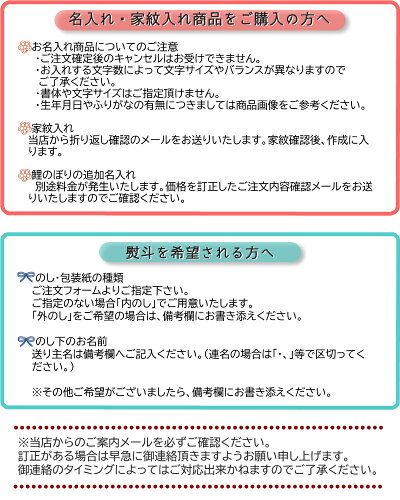 名入れ・家紋入れ商品をご購入の方へ

お名入れ商品についてのご注意
・ご注文確定後のキャンセルはお受けできません。
・お入れする文字数によって文字サイズやバランスが異なりますのでご了承ください。
・書体や文字サイズはご指定頂けません。
・生年月日やふりがなの有無につきましては商品画像をご参考ください。

家紋入れ
当店から折り返し確認のメールをお送りいたします。家紋確認後、作成に入ります。

鯉のぼりの追加名入れ
別途料金が発生いたします。価格を訂正したご注文内容確認メールをお送りいたしますのでご確認ください。

熨斗を希望される方へ

のし・包装紙の種類
ご注文フォームよりご指定下さい。
ご指定のない場合「内のし」でご用意いたします。
「外のし」をご希望の場合は、備考欄にお書き添えください。

のし下のお名前
送り主名は備考欄へご記入ください。（連名の場合は「・」等で区切ってください。）

※その他ご希望がございましたら、備考欄にお書き添えください。

※当店からのご案内メールを必ずご確認ください。
訂正がある場合は早急に御連絡頂きますようお願い申し上げます。
御連絡のタイミングによってはご対応出来かねますのでご了承ください。